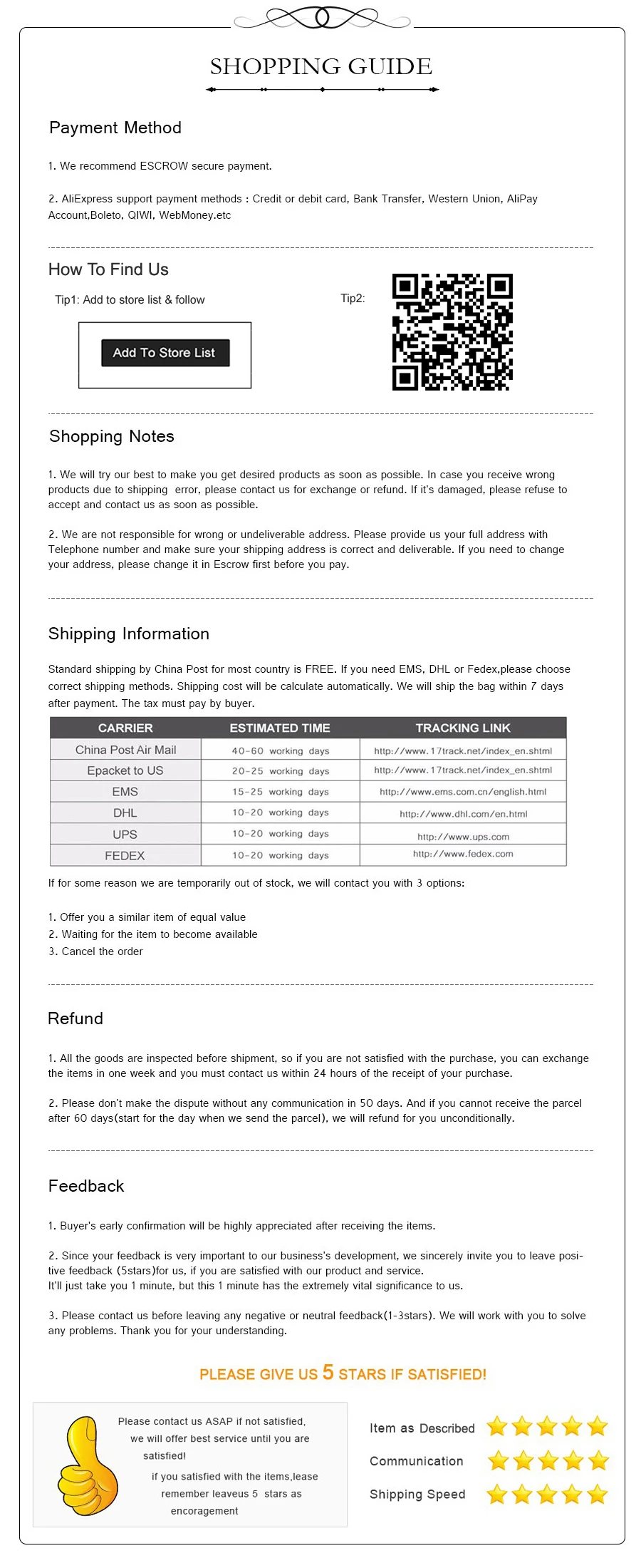 SHOPPING GUIDE

Payment Method

1. We recommend ESCROW secure payment.

2. AliExpress support payment methods : Credit or debit card, Bank Transfer, Western Union, AliPay Account,Boleto, QIWI, WebMoney.etc

How To Find Us

Tip1: Add to store list & follow

Add To Store List

Tip2:

Shopping Notes

1. We will try our best to make you get desired products as soon as possible. In case you receive wrong products due to shipping error, please contact us for exchange or refund. If it's damaged, please refuse to accept and contact us as soon as possible.

2. We are not responsible for wrong or undeliverable address. Please provide us your full address with Telephone number and make sure your shipping address is correct and deliverable. If you need to change your address, please change it in Escrow first before you pay.

Shipping Information

Standard shipping by China Post for most country is FREE. If you need EMS, DHL or Fedex,please choose correct shipping methods. Shipping cost will be calculate automatically. We will ship the bag within 7 days after payment. The tax must pay by buyer.

| CARRIER | ESTIMATED TIME | TRACKING LINK |
|---|---|---|
| China Post Air Mail | 40-60 working days | http://www.17track.net/index_en.shtml |
| Epacket to US | 20-25 working days | http://www.17track.net/index_en.shtml |
| EMS | 15-25 working days | http://www.ems.com.cn/english.html |
| DHL | 10-20 working days | http://www.dhl.com/en.html |
| UPS | 10-20 working days | http://www.ups.com |
| FEDEX | 10-20 working days | http://www.fedex.com |

If for some reason we are temporarily out of stock, we will contact you with 3 options:

1. Offer you a similar item of equal value
2. Waiting for the item to become available
3. Cancel the order

Refund

1. All the goods are inspected before shipment, so if you are not satisfied with the purchase, you can exchange the items in one week and you must contact us within 24 hours of the receipt of your purchase.

2. Please don't make the dispute without any communication in 50 days. And if you cannot receive the parcel after 60 days(start for the day when we send the parcel), we will refund for you unconditionally.

Feedback

1. Buyer's early confirmation will be highly appreciated after receiving the items.

2. Since your feedback is very important to our business's development, we sincerely invite you to leave positive feedback (5stars)for us, if you are satisfied with our product and service.
It'll just take you 1 minute, but this 1 minute has the extremely vital significance to us.

3. Please contact us before leaving any negative or neutral feedback(1-3stars). We will work with you to solve any problems. Thank you for your understanding.

PLEASE GIVE US 5 STARS IF SATISFIED!

Please contact us ASAP if not satisfied, we will offer best service until you are satisfied!
if you satisfied with the items,lease remember leaveus 5 stars as encoragement

Item as Described
Communication
Shipping Speed